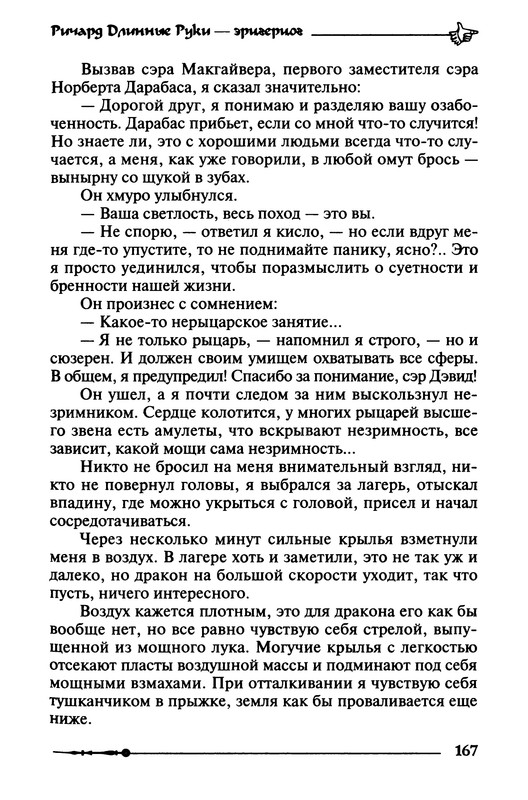 Ричард Длинные Руки — эрцгерцог

Вызвав сэра Макгайвера, первого заместителя сэра Норберта Дарабаса, я сказал значительно:

— Дорогой друг, я понимаю и разделяю вашу озабоченность. Дарабас прибьет, если со мной что-то случится! Но знаете ли, это с хорошими людьми всегда что-то случается, а меня, как уже говорили, в любой омут брось — вынырну со щукой в зубах.

Он хмуро улыбнулся.

— Ваша светлость, весь поход — это вы.

— Не спорю, — ответил я кисло, — но если вдруг меня где-то упустите, то не поднимайте панику, ясно?.. Это я просто уединился, чтобы поразмыслить о суетности и бренности нашей жизни.

Он произнес с сомнением:

— Какое-то нерыцарское занятие...

— Я не только рыцарь, — напомнил я строго, — но и сюзерен. И должен своим умищем охватывать все сферы. В общем, я предупредил! Спасибо за понимание, сэр Дэвид!

Он ушел, а я почти следом за ним выскользнул незримником. Сердце колотится, у многих рыцарей высшего звена есть амулеты, что вскрывают незримность, все зависит, какой мощи сама незримность...

Никто не бросил на меня внимательный взгляд, никто не повернул головы, я выбрался за лагерь, отыскал впадину, где можно укрыться с головой, присел и начал сосредотачиваться.

Через несколько минут сильные крылья взметнули меня в воздух. В лагере хоть и заметили, это не так уж и далеко, но дракон на большой скорости уходит, так что пусть, ничего интересного.

Воздух кажется плотным, это для дракона его как бы вообще нет, но все равно чувствую себя стрелой, выпущенной из мощного лука. Могучие крылья с легкостью отсекают пласты воздушной массы и подминают под себя мощными взмахами. При отталкивании я чувствую себя тушканчиком в прыжке, земля как бы проваливается еще ниже.

167